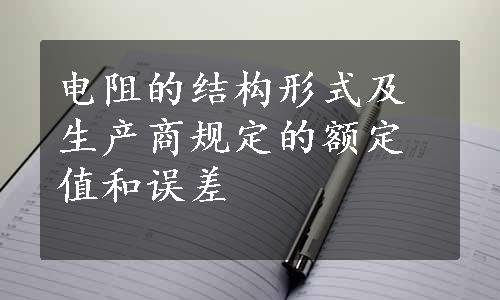 电阻的结构形式及生产商规定的额定值和误差